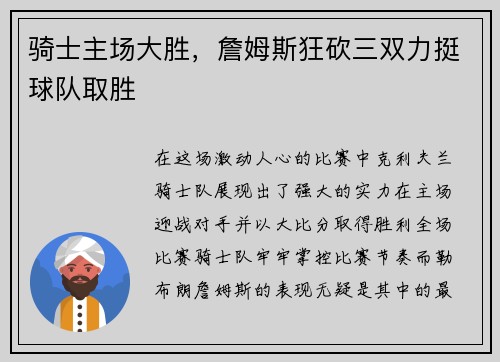 骑士主场大胜，詹姆斯狂砍三双力挺球队取胜

在这场激动人心的比赛中克利夫兰骑士队展现出了强大的实力在主场迎战对手并以大比分取得胜利全场比赛骑士队牢牢掌控比赛节奏而勒布朗詹姆斯的表现无疑是其中的最